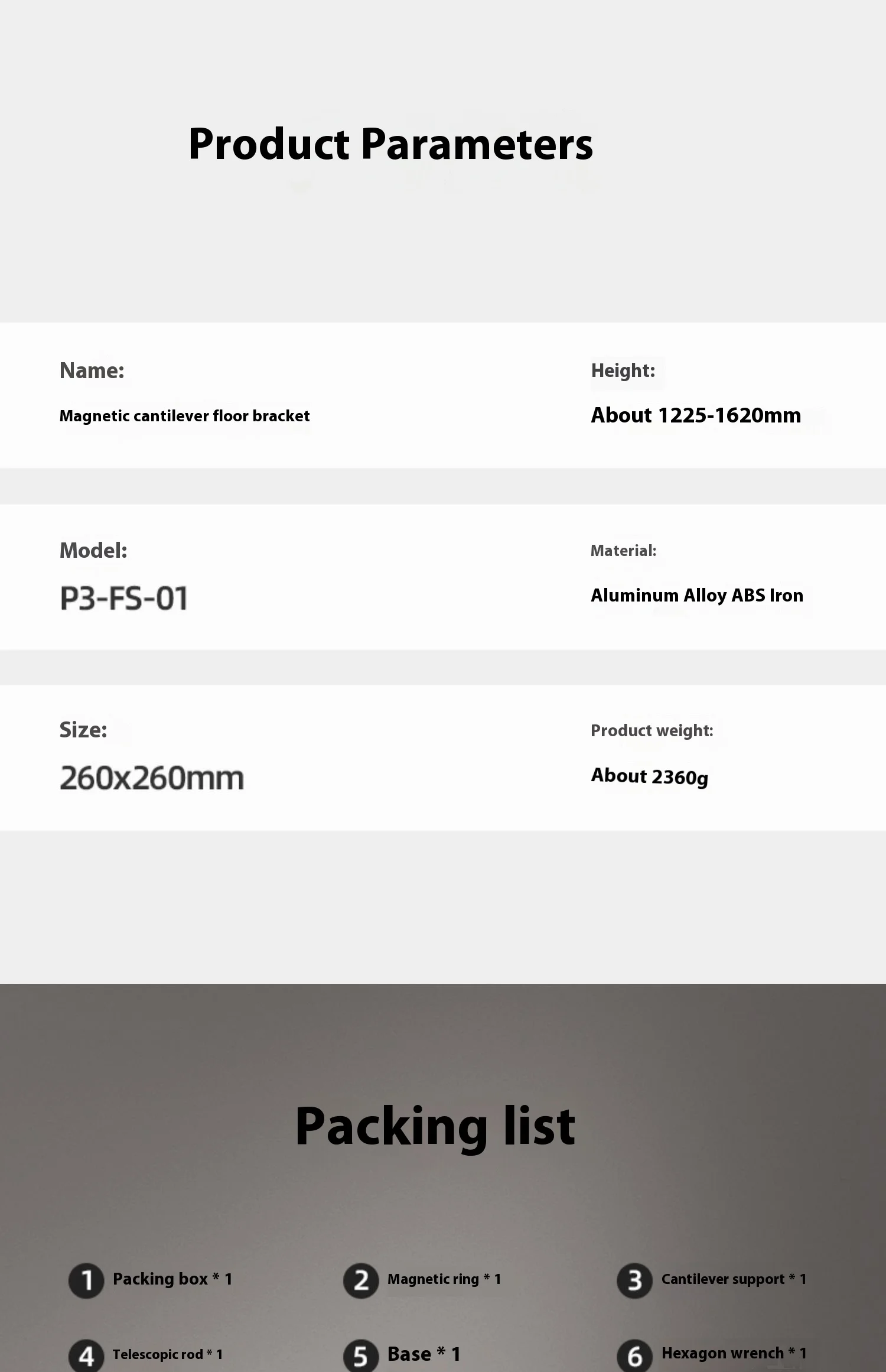 Product Parameters

Name:

Magnetic cantilever floor bracket

Height:

About 1225-1620mm

Model:

P3-FS-01

Material:

Aluminum Alloy ABS Iron

Size:

260x260mm

Product weight:

About 2360g

Packing list

1 Packing box * 1

2 Magnetic ring * 1

3 Cantilever support * 1

4 Telescopic rod * 1

5 Base * 1

6 Hexagon wrench * 1